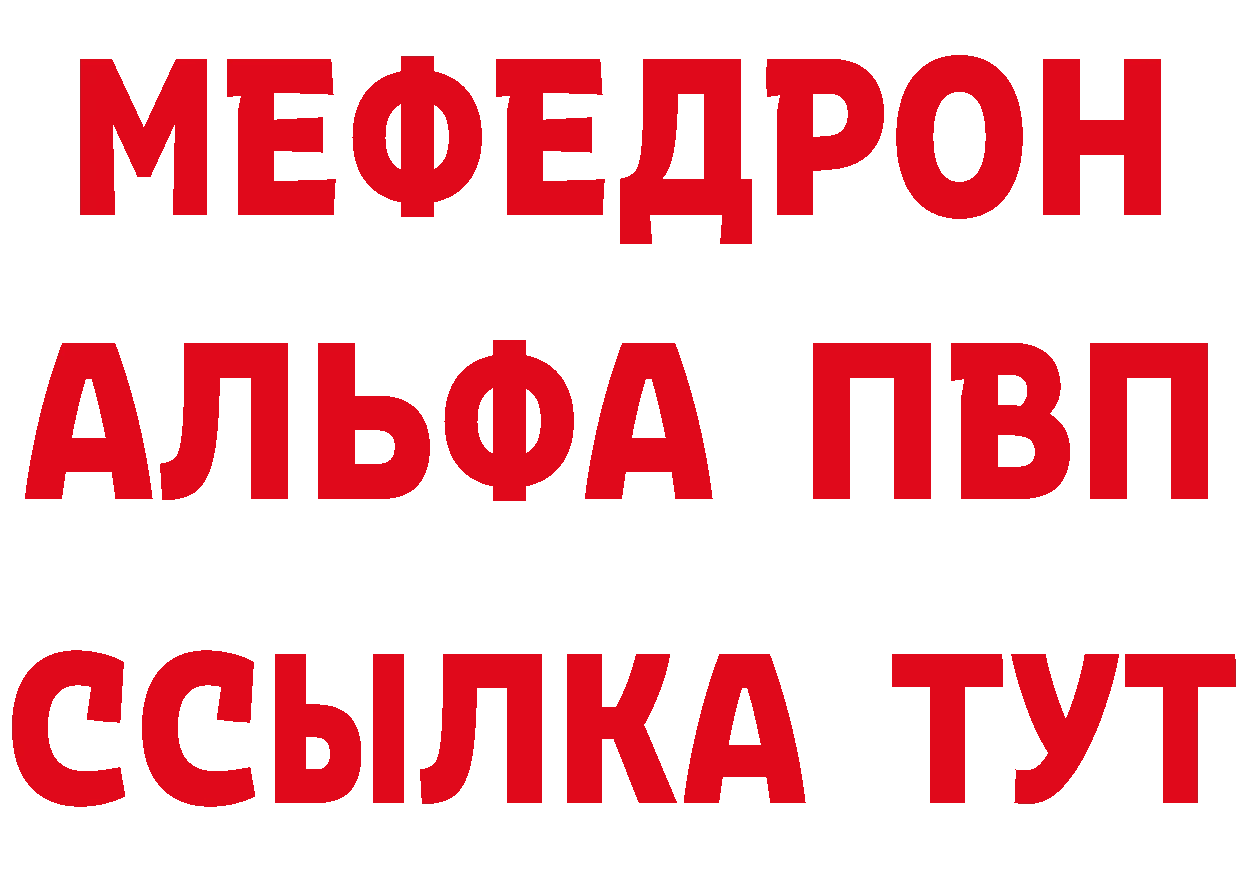 МЕФЕДРОН
АЛЬФА ПВП
ССЫЛКА ТУТ